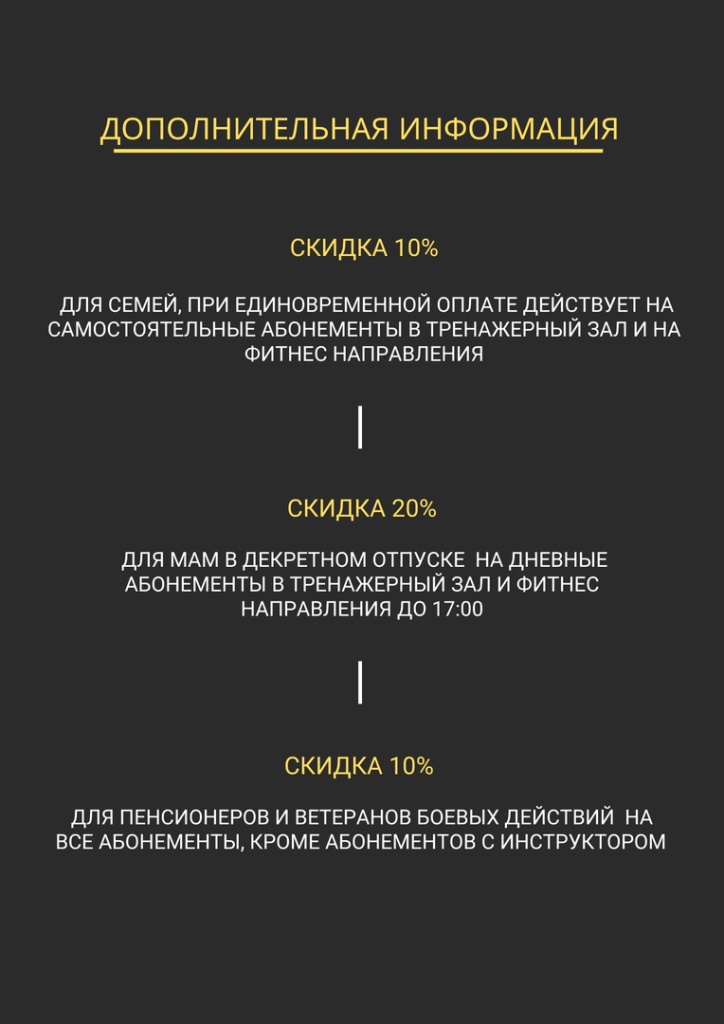 ДОПОЛНИТЕЛЬНАЯ ИНФОРМАЦИЯ

СКИДКА 10%

ДЛЯ СЕМЕЙ, ПРИ ЕДИНОВРЕМЕННОЙ ОПЛАТЕ ДЕЙСТВУЕТ НА САМОСТОЯТЕЛЬНЫЕ АБОНЕМЕНТЫ В ТРЕНАЖЕРНЫЙ ЗАЛ И НА ФИТНЕС НАПРАВЛЕНИЯ

СКИДКА 20%

ДЛЯ МАМ В ДЕКРЕТНОМ ОТПУСКЕ НА ДНЕВНЫЕ АБОНЕМЕНТЫ В ТРЕНАЖЕРНЫЙ ЗАЛ И ФИТНЕС НАПРАВЛЕНИЯ ДО 17:00

СКИДКА 10%

ДЛЯ ПЕНСИОНЕРОВ И ВЕТЕРАНОВ БОЕВЫХ ДЕЙСТВИЙ НА ВСЕ АБОНЕМЕНТЫ, КРОМЕ АБОНЕМЕНТОВ С ИНСТРУКТОРОМ